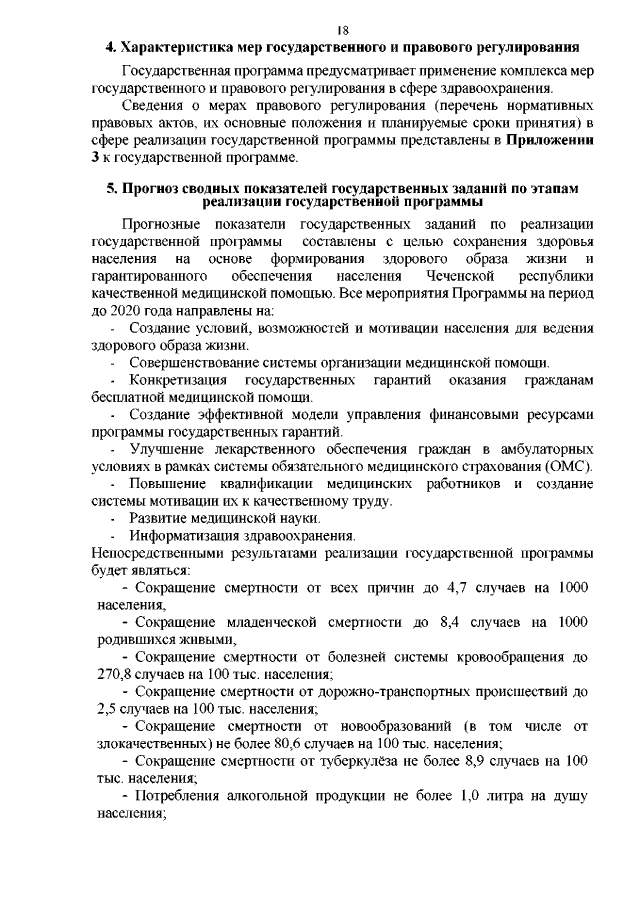 18

4. Характеристика мер государственного и правового регулирования

Государственная программа предусматривает применение комплекса мер государственного и правового регулирования в сфере здравоохранения.

Сведения о мерах правового регулирования (перечень нормативных правовых актов, их основные положения и планируемые сроки принятия) в сфере реализации государственной программы представлены в Приложении 3 к государственной программе.

5. Прогноз сводных показателей государственных заданий по этапам реализации государственной программы

Прогнозные показатели государственных заданий по реализации государственной программы составлены с целью сохранения здоровья населения на основе формирования здорового образа жизни и гарантированного обеспечения населения Чеченской республики качественной медицинской помощью. Все мероприятия Программы на период до 2020 года направлены на:

- Создание условий, возможностей и мотивации населения для ведения здорового образа жизни.
- Совершенствование системы организации медицинской помощи.
- Конкретизация государственных гарантий оказания гражданам бесплатной медицинской помощи.
- Создание эффективной модели управления финансовыми ресурсами программы государственных гарантий.
- Улучшение лекарственного обеспечения граждан в амбулаторных условиях в рамках системы обязательного медицинского страхования (ОМС).
- Повышение квалификации медицинских работников и создание системы мотивации их к качественному труду.
- Развитие медицинской науки.
- Информатизация здравоохранения.

Непосредственными результатами реализации государственной программы будет являться:

- Сокращение смертности от всех причин до 4,7 случаев на 1000 населения,

- Сокращение младенческой смертности до 8,4 случаев на 1000 родившихся живыми,

- Сокращение смертности от болезней системы кровообращения до 270,8 случаев на 100 тыс. населения;

- Сокращение смертности от дорожно-транспортных происшествий до 2,5 случаев на 100 тыс. населения;

- Сокращение смертности от новообразований (в том числе от злокачественных) не более 80,6 случаев на 100 тыс. населения;

- Сокращение смертности от туберкулёза не более 8,9 случаев на 100 тыс. населения;

- Потребления алкогольной продукции не более 1,0 литра на душу населения;